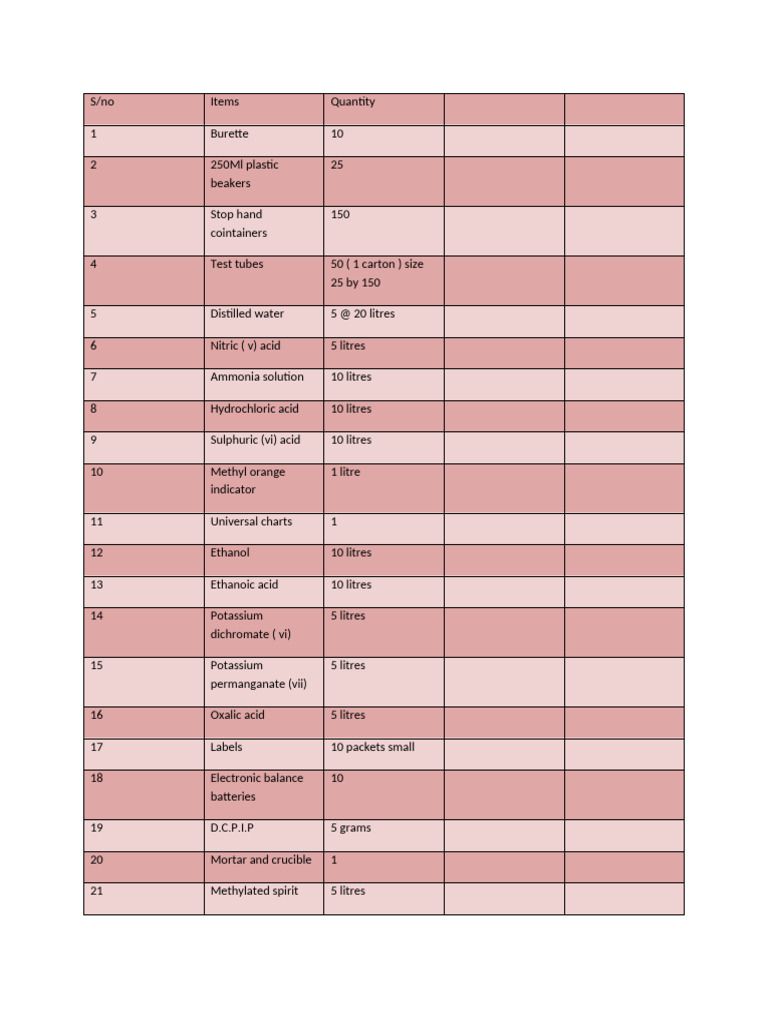 | S/no | Items | Quantity | | |
|---|---|---|---|---|
| 1 | Burette | 10 | | |
| 2 | 250Ml plastic beakers | 25 | | |
| 3 | Stop hand cointainers | 150 | | |
| 4 | Test tubes | 50 ( 1 carton ) size 25 by 150 | | |
| 5 | Distilled water | 5 @ 20 litres | | |
| 6 | Nitric ( v) acid | 5 litres | | |
| 7 | Ammonia solution | 10 litres | | |
| 8 | Hydrochloric acid | 10 litres | | |
| 9 | Sulphuric (vi) acid | 10 litres | | |
| 10 | Methyl orange indicator | 1 litre | | |
| 11 | Universal charts | 1 | | |
| 12 | Ethanol | 10 litres | | |
| 13 | Ethanoic acid | 10 litres | | |
| 14 | Potassium dichromate ( vi) | 5 litres | | |
| 15 | Potassium permanganate (vii) | 5 litres | | |
| 16 | Oxalic acid | 5 litres | | |
| 17 | Labels | 10 packets small | | |
| 18 | Electronic balance batteries | 10 | | |
| 19 | D.C.P.I.P | 5 grams | | |
| 20 | Mortar and crucible | 1 | | |
| 21 | Methylated spirit | 5 litres | | |